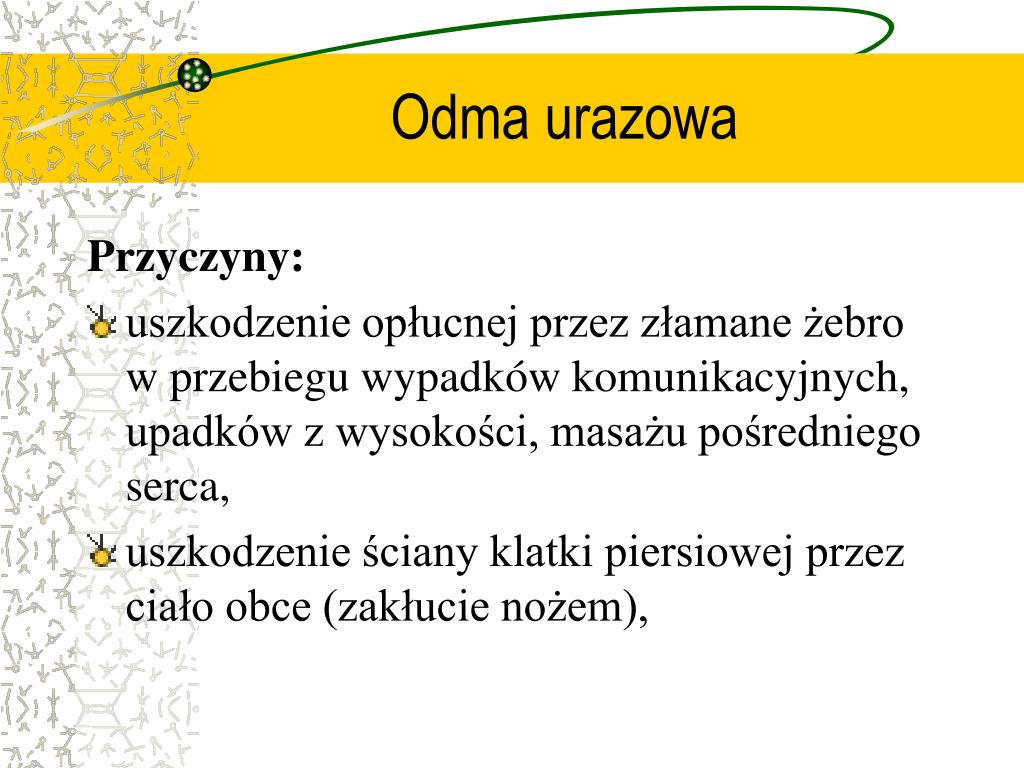 Odma urazowa

Przyczyny:

uszkodzenie opłucnej przez złamane żebro w przebiegu wypadków komunikacyjnych, upadków z wysokości, masażu pośredniego serca,

uszkodzenie ściany klatki piersiowej przez ciało obce (zakłucie nożem),